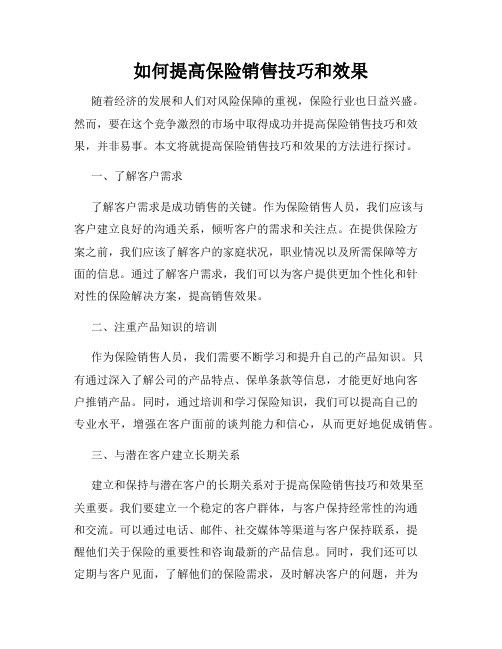 如何提高保险销售技巧和效果

随着经济的发展和人们对风险保障的重视，保险行业也日益兴盛。然而，要在这个竞争激烈的市场中取得成功并提高保险销售技巧和效果，并非易事。本文将就提高保险销售技巧和效果的方法进行探讨。

一、了解客户需求

了解客户需求是成功销售的关键。作为保险销售人员，我们应该与客户建立良好的沟通关系，倾听客户的需求和关注点。在提供保险方案之前，我们应该了解客户的家庭状况，职业情况以及所需保障等方面的信息。通过了解客户需求，我们可以为客户提供更加个性化和针对性的保险解决方案，提高销售效果。

二、注重产品知识的培训

作为保险销售人员，我们需要不断学习和提升自己的产品知识。只有通过深入了解公司的产品特点、保单条款等信息，才能更好地向客户推销产品。同时，通过培训和学习保险知识，我们可以提高自己的专业水平，增强在客户面前的谈判能力和信心，从而更好地促成销售。

三、与潜在客户建立长期关系

建立和保持与潜在客户的长期关系对于提高保险销售技巧和效果至关重要。我们要建立一个稳定的客户群体，与客户保持经常性的沟通和交流。可以通过电话、邮件、社交媒体等渠道与客户保持联系，提醒他们关于保险的重要性和咨询最新的产品信息。同时，我们还可以定期与客户见面，了解他们的保险需求，及时解决客户的问题，并为